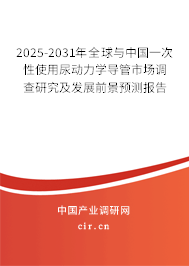 2025-2031年全球与中国一次性使用尿动力学导管市场调查研究及发展前景预测报告

中国产业调研网
cir.cn